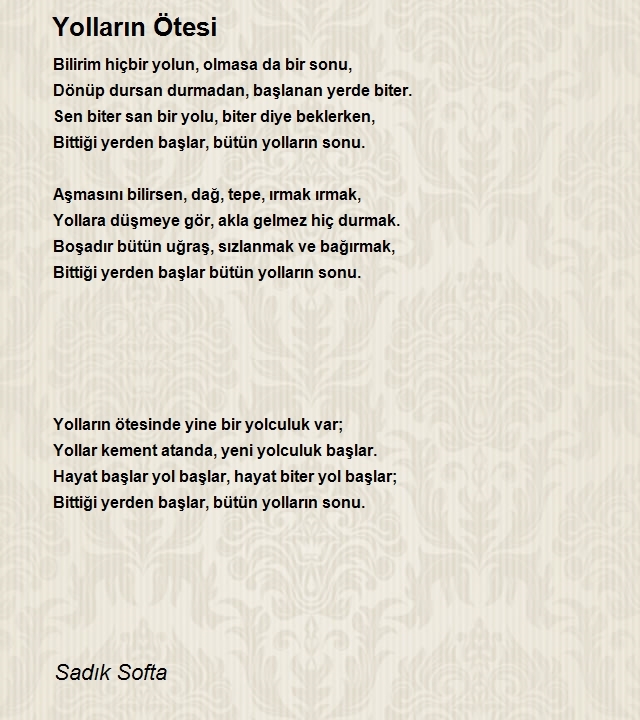 Yolların Ötesi

Bilirim hiçbir yolun, olmasa da bir sonu,
Dönüp dursan durmadan, başlanan yerde biter.
Sen biter san bir yolu, biter diye beklerken,
Bittiği yerden başlar, bütün yolların sonu.

Aşmasını bilirsen, dağ, tepe, ırmak ırmak,
Yollara düşmeye gör, akla gelmez hiç durmak.
Boşadır bütün uğraş, sızlanmak ve bağırmak,
Bittiği yerden başlar bütün yolların sonu.

Yolların ötesinde yine bir yolculuk var;
Yollar kement atanda, yeni yolculuk başlar.
Hayat başlar yol başlar, hayat biter yol başlar;
Bittiği yerden başlar, bütün yolların sonu.

Sadık Softa